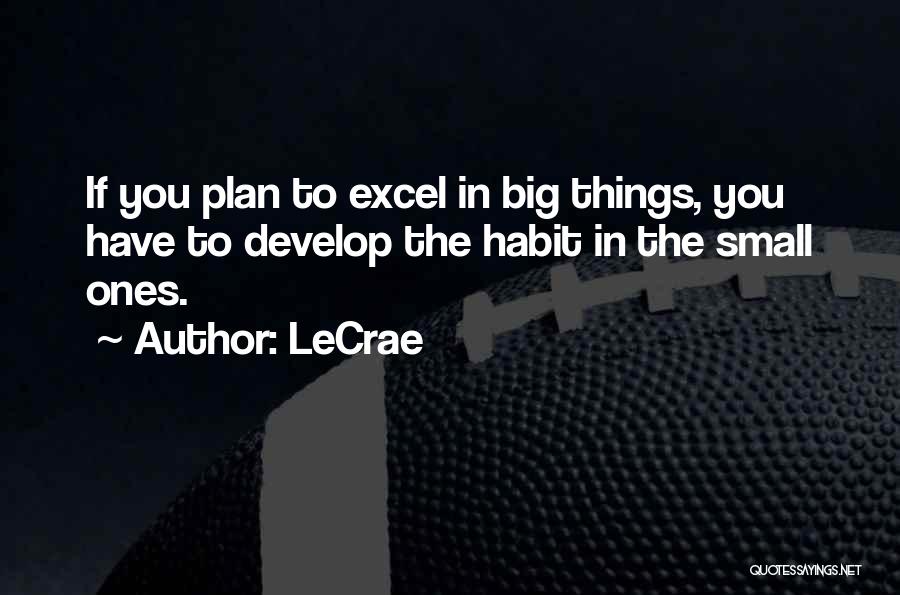 If you plan to excel in big things, you have to develop the habit in the small ones.

~ Author: LeCrae

QUOTESSAYINGS.NET